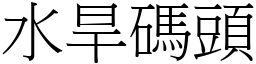 水旱碼頭